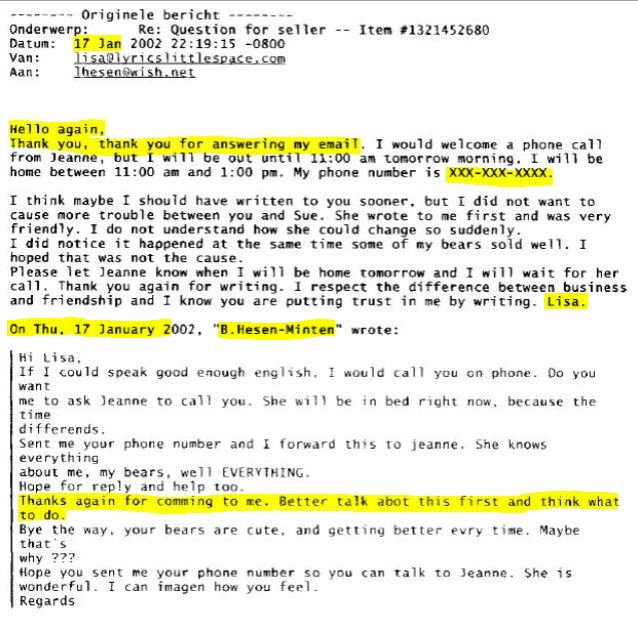 -------- Originele bericht --------
Onderwerp: Re: Question for seller -- Item #1321452680
Datum: 17 Jan 2002 22:19:15 -0800
Van: lisa@lyricslittlespace.com
Aan: lhesen@wish.net

Hello again,
Thank you, thank you for answering my email. I would welcome a phone call from Jeanne, but I will be out until 11:00 am tomorrow morning. I will be home between 11:00 am and 1:00 pm. My phone number is XXX-XXX-XXXX.

I think maybe I should have written to you sooner, but I did not want to cause more trouble between you and Sue. She wrote to me first and was very friendly. I do not understand how she could change so suddenly.
I did notice it happened at the same time some of my bears sold well. I hoped that was not the cause.
Please let Jeanne know when I will be home tomorrow and I will wait for her call. Thank you again for writing. I respect the difference between business and friendship and I know you are putting trust in me by writing. Lisa.

On Thu, 17 January 2002, "B.Hesen-Minten" wrote:

Hi Lisa,
If I could speak good enough english, I would call you on phone. Do you want
me to ask Jeanne to call you. She will be in bed right now, because the time
differends.
Sent me your phone number and I forward this to jeanne. She knows everything
about me, my bears, well EVERYTHING.
Hope for reply and help too.
Thanks again for comming to me. Better talk abot this first and think what to do.
Bye the way, your bears are cute, and getting better evry time. Maybe that's
why ???
Hope you sent me your phone number so you can talk to Jeanne. She is wonderful. I can imagen how you feel.
Regards